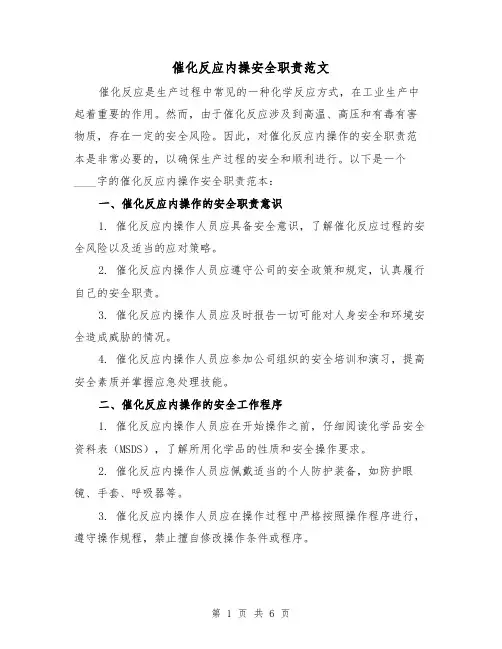 催化反应内操安全职责范文

催化反应是生产过程中常见的一种化学反应方式，在工业生产中起着重要的作用。然而，由于催化反应涉及到高温、高压和有毒有害物质，存在一定的安全风险。因此，对催化反应内操作的安全职责范本是非常必要的，以确保生产过程的安全和顺利进行。以下是一个____字的催化反应内操作安全职责范本：

一、催化反应内操作的安全职责意识

1. 催化反应内操作人员应具备安全意识，了解催化反应过程的安全风险以及适当的应对策略。

2. 催化反应内操作人员应遵守公司的安全政策和规定，认真履行自己的安全职责。

3. 催化反应内操作人员应及时报告一切可能对人身安全和环境安全造成威胁的情况。

4. 催化反应内操作人员应参加公司组织的安全培训和演习，提高安全素质并掌握应急处理技能。

二、催化反应内操作的安全工作程序

1. 催化反应内操作人员应在开始操作之前，仔细阅读化学品安全资料表（MSDS），了解所用化学品的性质和安全操作要求。

2. 催化反应内操作人员应佩戴适当的个人防护装备，如防护眼镜、手套、呼吸器等。

3. 催化反应内操作人员应在操作过程中严格按照操作程序进行，遵守操作规程，禁止擅自修改操作条件或程序。

第 1 页 共 6 页